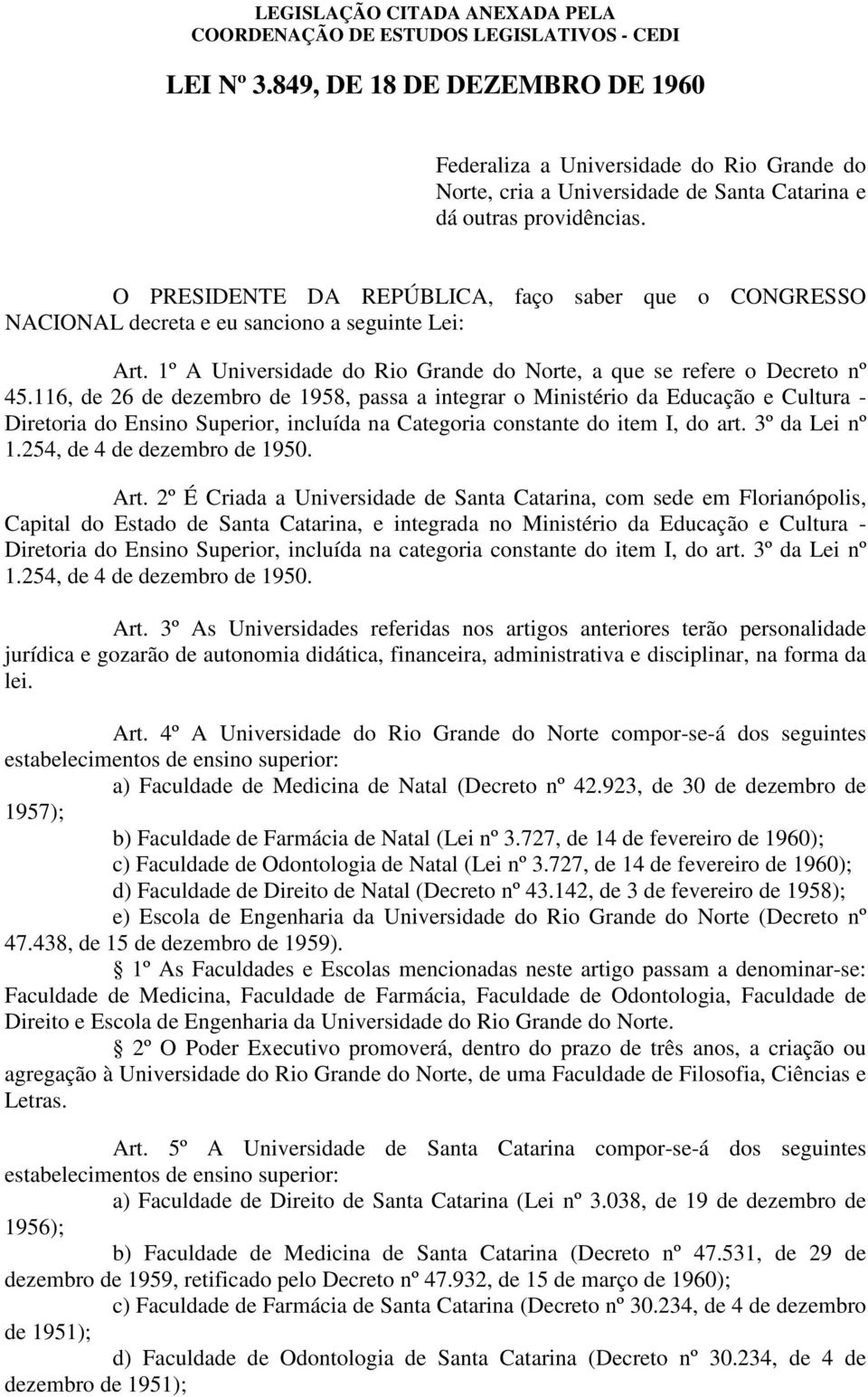 LEGISLAÇÃO CITADA ANEXADA PELA
COORDENAÇÃO DE ESTUDOS LEGISLATIVOS - CEDI

LEI Nº 3.849, DE 18 DE DEZEMBRO DE 1960

Federaliza a Universidade do Rio Grande do Norte, cria a Universidade de Santa Catarina e dá outras providências.

O PRESIDENTE DA REPÚBLICA, faço saber que o CONGRESSO NACIONAL decreta e eu sanciono a seguinte Lei:

Art. 1º A Universidade do Rio Grande do Norte, a que se refere o Decreto nº 45.116, de 26 de dezembro de 1958, passa a integrar o Ministério da Educação e Cultura - Diretoria do Ensino Superior, incluída na Categoria constante do item I, do art. 3º da Lei nº 1.254, de 4 de dezembro de 1950.

Art. 2º É Criada a Universidade de Santa Catarina, com sede em Florianópolis, Capital do Estado de Santa Catarina, e integrada no Ministério da Educação e Cultura - Diretoria do Ensino Superior, incluída na categoria constante do item I, do art. 3º da Lei nº 1.254, de 4 de dezembro de 1950.

Art. 3º As Universidades referidas nos artigos anteriores terão personalidade jurídica e gozarão de autonomia didática, financeira, administrativa e disciplinar, na forma da lei.

Art. 4º A Universidade do Rio Grande do Norte compor-se-á dos seguintes estabelecimentos de ensino superior:
a) Faculdade de Medicina de Natal (Decreto nº 42.923, de 30 de dezembro de 1957);
b) Faculdade de Farmácia de Natal (Lei nº 3.727, de 14 de fevereiro de 1960);
c) Faculdade de Odontologia de Natal (Lei nº 3.727, de 14 de fevereiro de 1960);
d) Faculdade de Direito de Natal (Decreto nº 43.142, de 3 de fevereiro de 1958);
e) Escola de Engenharia da Universidade do Rio Grande do Norte (Decreto nº 47.438, de 15 de dezembro de 1959).
§ 1º As Faculdades e Escolas mencionadas neste artigo passam a denominar-se: Faculdade de Medicina, Faculdade de Farmácia, Faculdade de Odontologia, Faculdade de Direito e Escola de Engenharia da Universidade do Rio Grande do Norte.
§ 2º O Poder Executivo promoverá, dentro do prazo de três anos, a criação ou agregação à Universidade do Rio Grande do Norte, de uma Faculdade de Filosofia, Ciências e Letras.

Art. 5º A Universidade de Santa Catarina compor-se-á dos seguintes estabelecimentos de ensino superior:
a) Faculdade de Direito de Santa Catarina (Lei nº 3.038, de 19 de dezembro de 1956);
b) Faculdade de Medicina de Santa Catarina (Decreto nº 47.531, de 29 de dezembro de 1959, retificado pelo Decreto nº 47.932, de 15 de março de 1960);
c) Faculdade de Farmácia de Santa Catarina (Decreto nº 30.234, de 4 de dezembro de 1951);
d) Faculdade de Odontologia de Santa Catarina (Decreto nº 30.234, de 4 de dezembro de 1951);